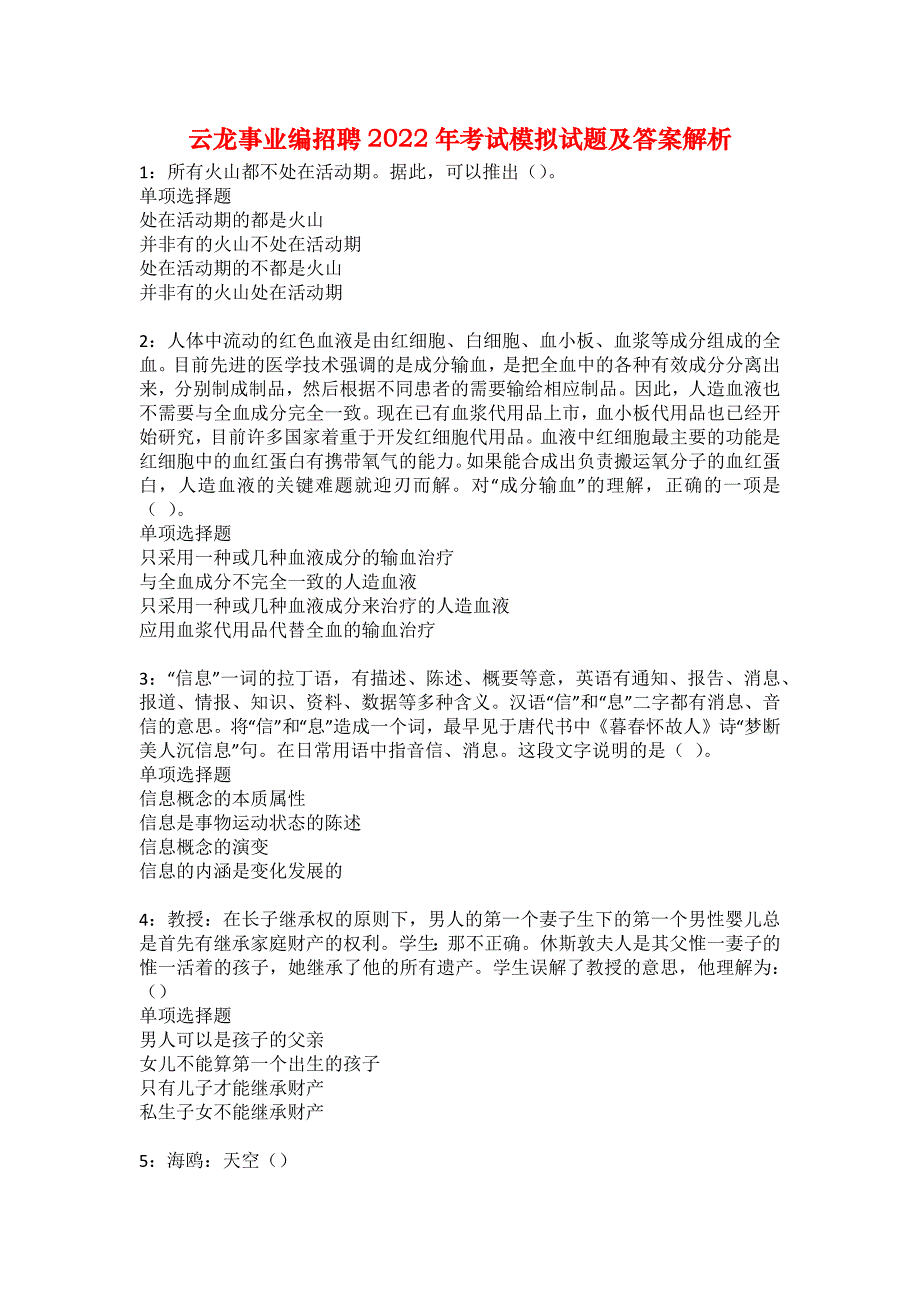 云龙事业编招聘2022年考试模拟试题及答案解析

1：所有火山都不处在活动期。据此，可以推出（）。
单项选择题
处在活动期的都是火山
并非有的火山不处在活动期
处在活动期的不都是火山
并非有的火山处在活动期

2：人体中流动的红色血液是由红细胞、白细胞、血小板、血浆等成分组成的全血。目前先进的医学技术强调的是成分输血，是把全血中的各种有效成分分离出来，分别制成制品，然后根据不同患者的需要输给相应制品。因此，人造血液也不需要与全血成分完全一致。现在已有血浆代用品上市，血小板代用品也已经开始研究，目前许多国家着重于开发红细胞代用品。血液中红细胞最主要的功能是红细胞中的血红蛋白有携带氧气的能力。如果能合成出负责搬运氧分子的血红蛋白，人造血液的关键难题就迎刃而解。对“成分输血”的理解，正确的一项是（ ）。
单项选择题
只采用一种或几种血液成分的输血治疗
与全血成分不完全一致的人造血液
只采用一种或几种血液成分来治疗的人造血液
应用血浆代用品代替全血的输血治疗

3：“信息”一词的拉丁语，有描述、陈述、概要等意，英语有通知、报告、消息、报道、情报、知识、资料、数据等多种含义。汉语“信”和“息”二字都有消息、音信的意思。将“信”和“息”造成一个词，最早见于唐代书中《暮春怀故人》诗“梦断美人沉信息”句。在日常用语中指音信、消息。这段文字说明的是（ ）。
单项选择题
信息概念的本质属性
信息是事物运动状态的陈述
信息概念的演变
信息的内涵是变化发展的

4：教授：在长子继承权的原则下，男人的第一个妻子生下的第一个男性婴儿总是首先有继承家庭财产的权利。学生：那不正确。休斯敦夫人是其父惟一妻子的惟一活着的孩子，她继承了他的所有遗产。学生误解了教授的意思，他理解为：（）
单项选择题
男人可以是孩子的父亲
女儿不能算第一个出生的孩子
只有儿子才能继承财产
私生子女不能继承财产

5：海鸥：天空（）